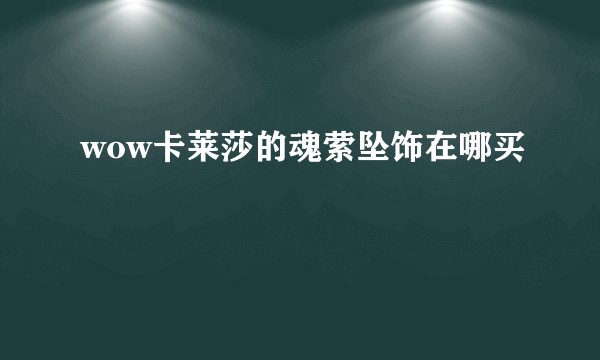 wow卡莱莎的魂萦坠饰在哪买